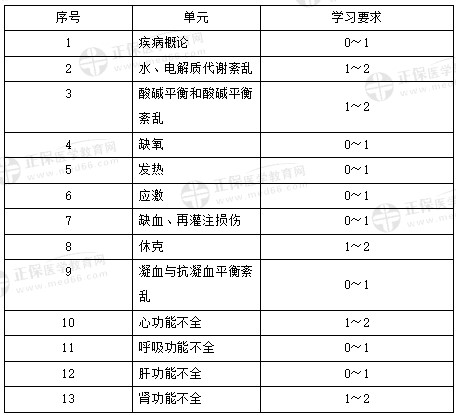 | 序号 | 单元 | 学习要求 |
|---|---|---|
| 1 | 疾病概论 | 0~1 |
| 2 | 水、电解质代谢紊乱 | 1~2 |
| 3 | 酸碱平衡和酸碱平衡紊乱 | 1~2 |
| 4 | 缺氧 | 0~1 |
| 5 | 发热 | 0~1 |
| 6 | 应激 | 0~1 |
| 7 | 缺血、再灌注损伤 | 0~1 |
| 8 | 休克 | 1~2 |
| 9 | 凝血与抗凝血平衡紊乱 | 0~1 |
| 10 | 心功能不全 | 1~2 |
| 11 | 呼吸功能不全 | 0~1 |
| 12 | 肝功能不全 | 0~1 |
| 13 | 肾功能不全 | 1~2 |

正保医学教育网 www.med66.com